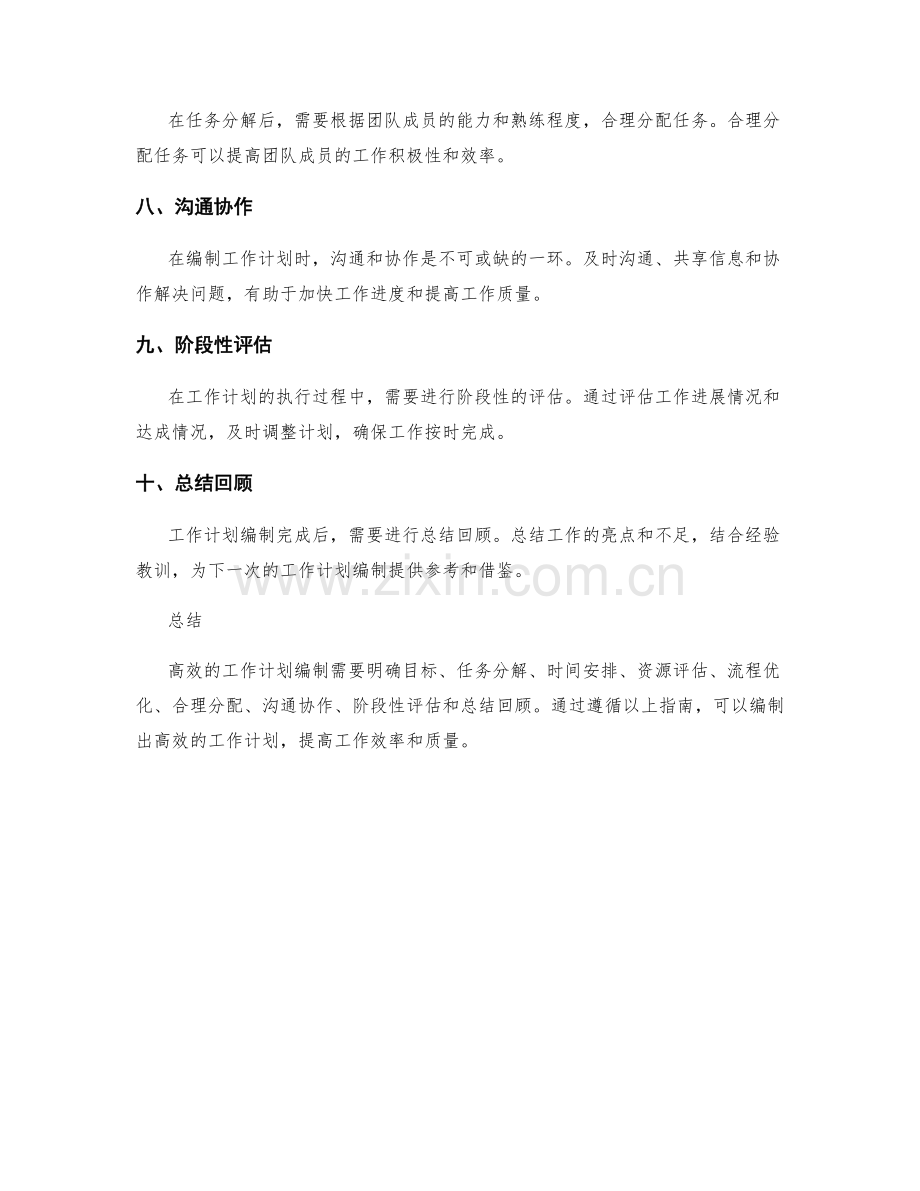 在任务分解后，需要根据团队成员的能力和熟练程度，合理分配任务。合理分配任务可以提高团队成员的工作积极性和效率。

八、沟通协作

在编制工作计划时，沟通和协作是不可或缺的一环。及时沟通、共享信息和协作解决问题，有助于加快工作进度和提高工作质量。

九、阶段性评估

在工作计划的执行过程中，需要进行阶段性的评估。通过评估工作进展情况和达成情况，及时调整计划，确保工作按时完成。

十、总结回顾

工作计划编制完成后，需要进行总结回顾。总结工作的亮点和不足，结合经验教训，为下一次的工作计划编制提供参考和借鉴。

www.zixin.com.cn

总结

高效的工作计划编制需要明确目标、任务分解、时间安排、资源评估、流程优化、合理分配、沟通协作、阶段性评估和总结回顾。通过遵循以上指南，可以编制出高效的工作计划，提高工作效率和质量。